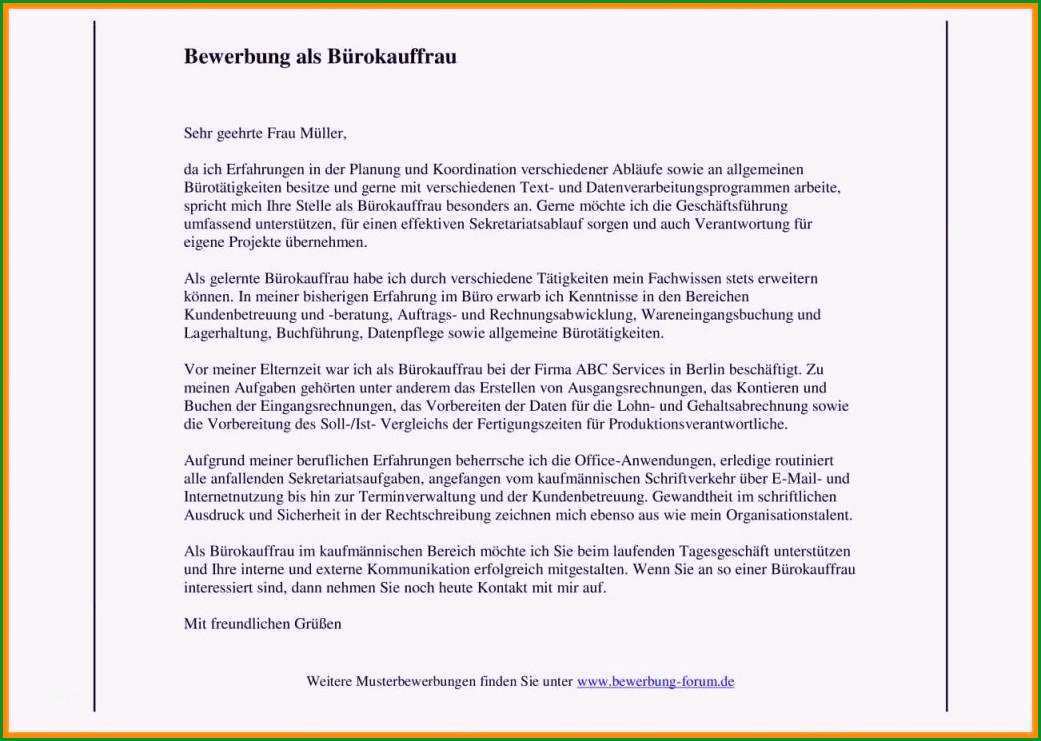 Bewerbung als Bürokauffrau

Sehr geehrte Frau Müller,

da ich Erfahrungen in der Planung und Koordination verschiedener Abläufe sowie an allgemeinen Bürotätigkeiten besitze und gerne mit verschiedenen Text- und Datenverarbeitungsprogrammen arbeite, spricht mich Ihre Stelle als Bürokauffrau besonders an. Gerne möchte ich die Geschäftsführung umfassend unterstützen, für einen effektiven Sekretariatsablauf sorgen und auch Verantwortung für eigene Projekte übernehmen.

Als gelernte Bürokauffrau habe ich durch verschiedene Tätigkeiten mein Fachwissen stets erweitern können. In meiner bisherigen Erfahrung im Büro erwarb ich Kenntnisse in den Bereichen Kundenbetreuung und -beratung, Auftrags- und Rechnungsabwicklung, Wareneingangsbuchung und Lagerhaltung, Buchführung, Datenpflege sowie allgemeine Bürotätigkeiten.

Vor meiner Elternzeit war ich als Bürokauffrau bei der Firma ABC Services in Berlin beschäftigt. Zu meinen Aufgaben gehörten unter anderem das Erstellen von Ausgangsrechnungen, das Kontieren und Buchen der Eingangsrechnungen, das Vorbereiten der Daten für die Lohn- und Gehaltsabrechnung sowie die Vorbereitung des Soll-/Ist- Vergleichs der Fertigungszeiten für Produktionsverantwortliche.

Aufgrund meiner beruflichen Erfahrungen beherrsche ich die Office-Anwendungen, erledige routiniert alle anfallenden Sekretariatsaufgaben, angefangen vom kaufmännischen Schriftverkehr über E-Mail- und Internetnutzung bis hin zur Terminverwaltung und der Kundenbetreuung. Gewandtheit im schriftlichen Ausdruck und Sicherheit in der Rechtschreibung zeichnen mich ebenso aus wie mein Organisationstalent.

Als Bürokauffrau im kaufmännischen Bereich möchte ich Sie beim laufenden Tagesgeschäft unterstützen und Ihre interne und externe Kommunikation erfolgreich mitgestalten. Wenn Sie an so einer Bürokauffrau interessiert sind, dann nehmen Sie noch heute Kontakt mit mir auf.

Mit freundlichen Grüßen

Weitere Musterbewerbungen finden Sie unter www.bewerbung-forum.de